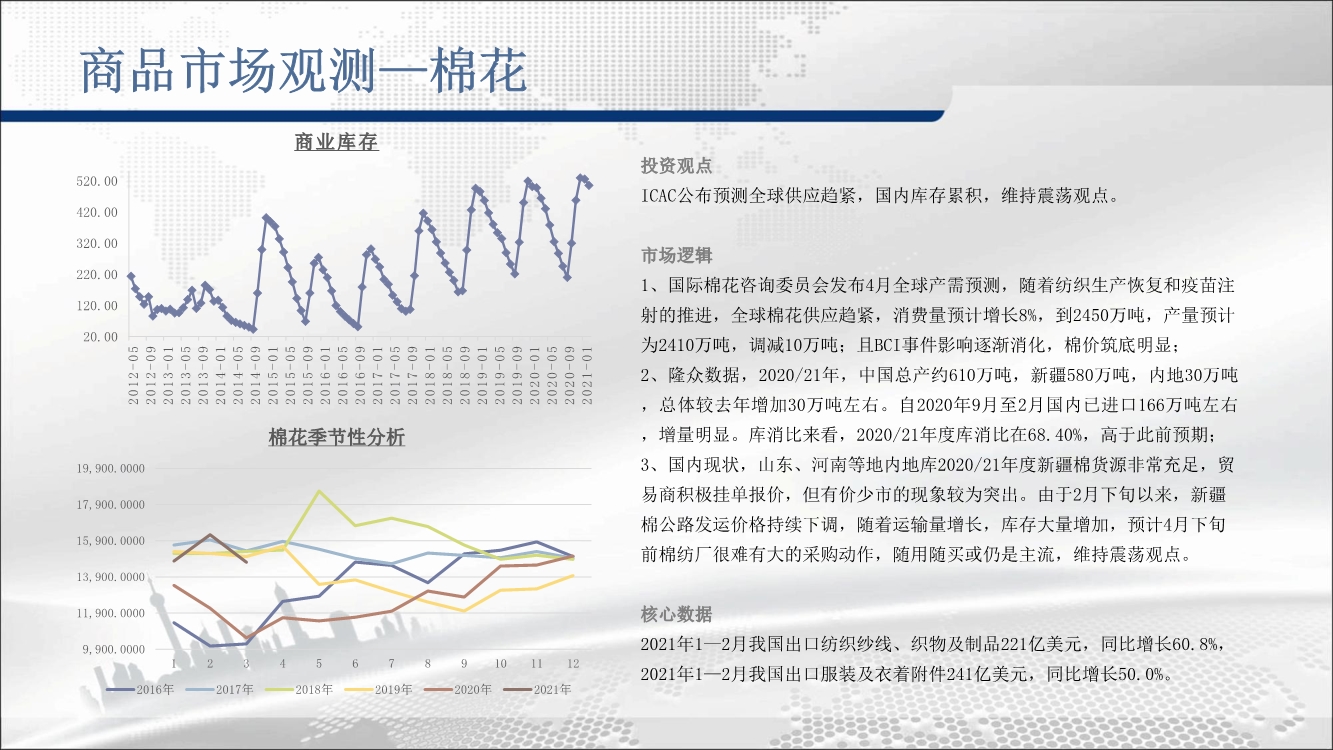 商品市场观测—棉花

商业库存

520.00
420.00
320.00
220.00
120.00
20.00

2012-05
2012-09
2013-01
2013-05
2013-09
2014-01
2014-05
2014-09
2015-01
2015-05
2015-09
2016-01
2016-05
2016-09
2017-01
2017-05
2017-09
2018-01
2018-05
2018-09
2019-01
2019-05
2019-09
2020-01
2020-05
2020-09
2021-01

棉花季节性分析

19,900.0000
17,900.0000
15,900.0000
13,900.0000
11,900.0000
9,900.0000

1 2 3 4 5 6 7 8 9 10 11 12

2016年 2017年 2018年 2019年 2020年 2021年

投资观点
ICAC公布预测全球供应趋紧，国内库存累积，维持震荡观点。

市场逻辑
1、国际棉花咨询委员会发布4月全球产需预测，随着纺织生产恢复和疫苗注射的推进，全球棉花供应趋紧，消费量预计增长8%，到2450万吨，产量预计为2410万吨，调减10万吨；且BCI事件影响逐渐消化，棉价筑底明显；
2、隆众数据，2020/21年，中国总产约610万吨，新疆580万吨，内地30万吨，总体较去年增加30万吨左右。自2020年9月至2月国内已进口166万吨左右，增量明显。库消比来看，2020/21年度库消比在68.40%，高于此前预期；
3、国内现状，山东、河南等地内地库2020/21年度新疆棉货源非常充足，贸易商积极挂单报价，但有价少市的现象较为突出。由于2月下旬以来，新疆棉公路发运价格持续下调，随着运输量增长，库存大量增加，预计4月下旬前棉纺厂很难有大的采购动作，随用随买或仍是主流，维持震荡观点。

核心数据
2021年1—2月我国出口纺织纱线、织物及制品221亿美元，同比增长60.8%，
2021年1—2月我国出口服装及衣着附件241亿美元，同比增长50.0%。